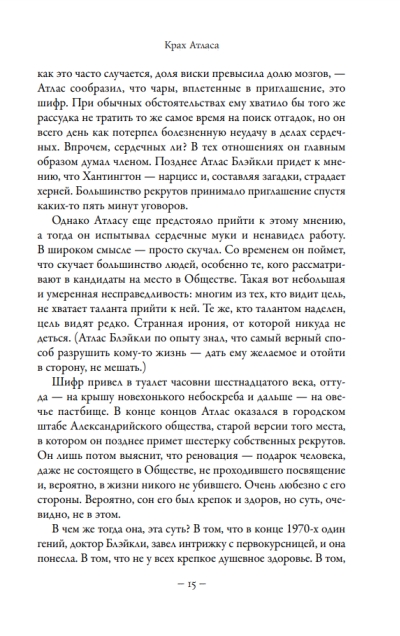 Крах Атласа

как это часто случается, доля виски превысила долю мозгов, — Атлас сообразил, что чары, вплетенные в приглашение, это шифр. При обычных обстоятельствах ему хватило бы того же рассудка не тратить то же самое время на поиск отгадок, но он всего день как потерпел болезненную неудачу в делах сердечных. Впрочем, сердечных ли? В тех отношениях он главным образом думал членом. Позднее Атлас Блэйкли придет к мнению, что Хантингтон — нарцисс и, составляя загадки, страдает херней. Большинство рекрутов принимало приглашение спустя каких-то пять минут уговоров.

Однако Атласу еще предстояло прийти к этому мнению, а тогда он испытывал сердечные муки и ненавидел работу. В широком смысле — просто скучал. Со временем он поймет, что скучает большинство людей, особенно те, кого рассматривают в кандидаты на место в Обществе. Такая вот небольшая и умеренная несправедливость: многим из тех, кто видит цель, не хватает таланта прийти к ней. Те же, кто талантом наделен, цель видят редко. Странная ирония, от которой никуда не деться. (Атлас Блэйкли по опыту знал, что самый верный способ разрушить кому-то жизнь — дать ему желаемое и отойти в сторону, не мешать.)

Шифр привел в туалет часовни шестнадцатого века, оттуда — на крышу новехонького небоскреба и дальше — на овечье пастбище. В конце концов Атлас оказался в городском штабе Александрийского общества, старой версии того места, в котором он позднее примет шестерку собственных рекрутов. Он лишь потом выяснит, что реновация — подарок человека, даже не состоящего в Обществе, не проходившего посвящение и, вероятно, в жизни никого не убившего. Очень любезно с его стороны. Вероятно, сон его был крепок и здоров, но суть, очевидно, не в этом.

В чем же тогда она, эта суть? В том, что в конце 1970-х один гений, доктор Блэйкли, завел интрижку с первокурсницей, и она понесла. В том, что не у всех крепкое душевное здоровье. В том,

— 15 —